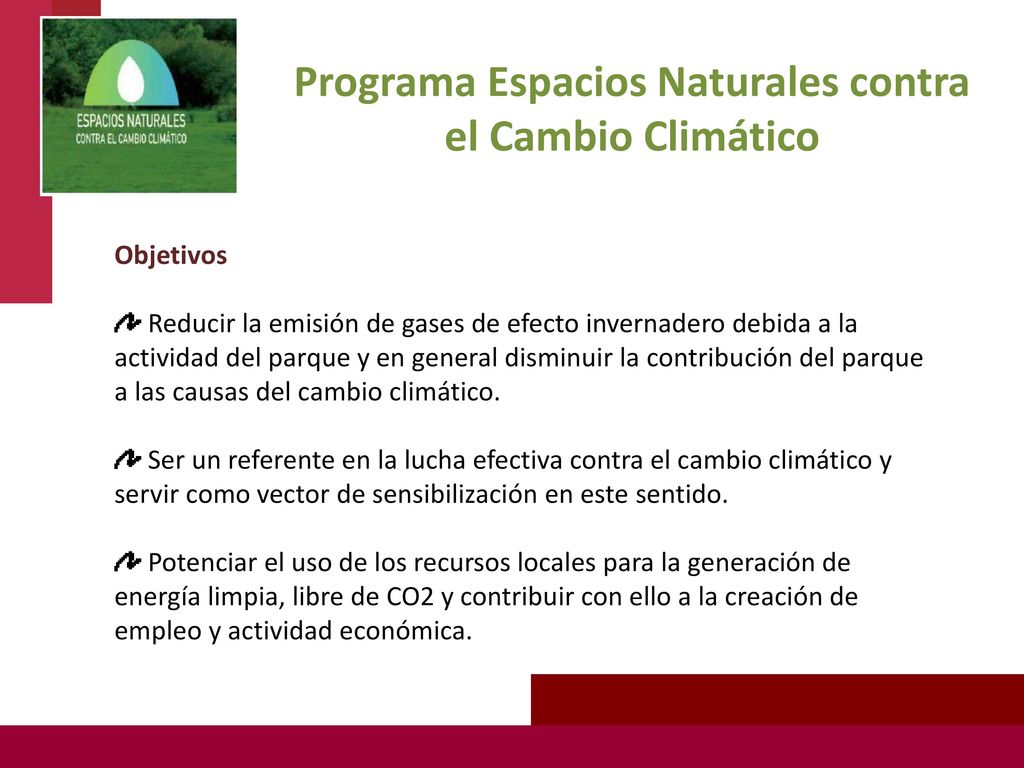 ESPACIOS NATURALES
CONTRA EL CAMBIO CLIMÁTICO

Programa Espacios Naturales contra el Cambio Climático

Objetivos

Reducir la emisión de gases de efecto invernadero debida a la actividad del parque y en general disminuir la contribución del parque a las causas del cambio climático.

Ser un referente en la lucha efectiva contra el cambio climático y servir como vector de sensibilización en este sentido.

Potenciar el uso de los recursos locales para la generación de energía limpia, libre de CO2 y contribuir con ello a la creación de empleo y actividad económica.